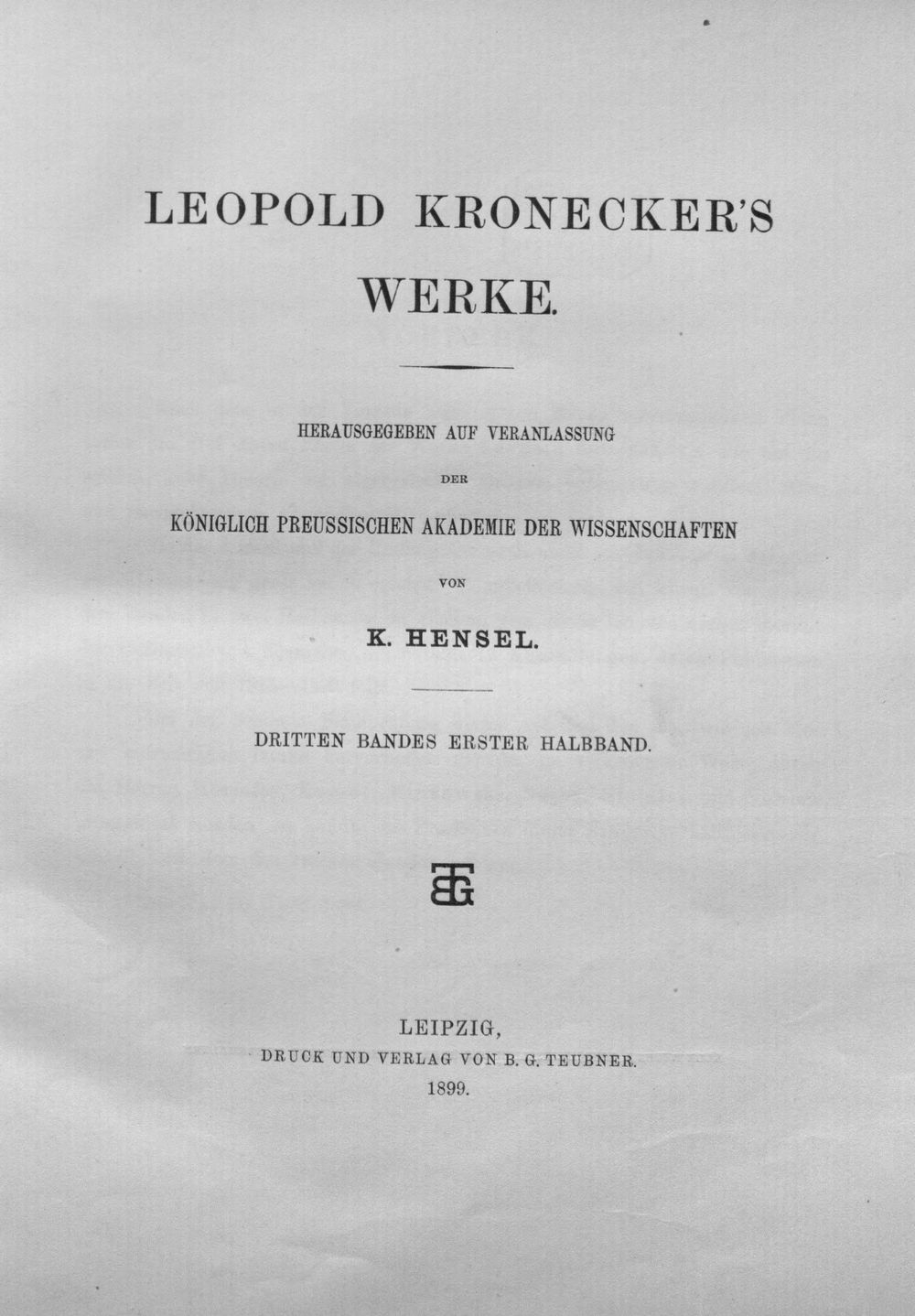 LEOPOLD KRONECKER'S WERKE.

HERAUSGEGEBEN AUF VERANLASSUNG

DER

KÖNIGLICH PREUSSISCHEN AKADEMIE DER WISSENSCHAFTEN

VON

K. HENSEL.

DRITTEN BANDES ERSTER HALBBAND.

BGT

LEIPZIG,
DRUCK UND VERLAG VON B. G. TEUBNER.
1899.